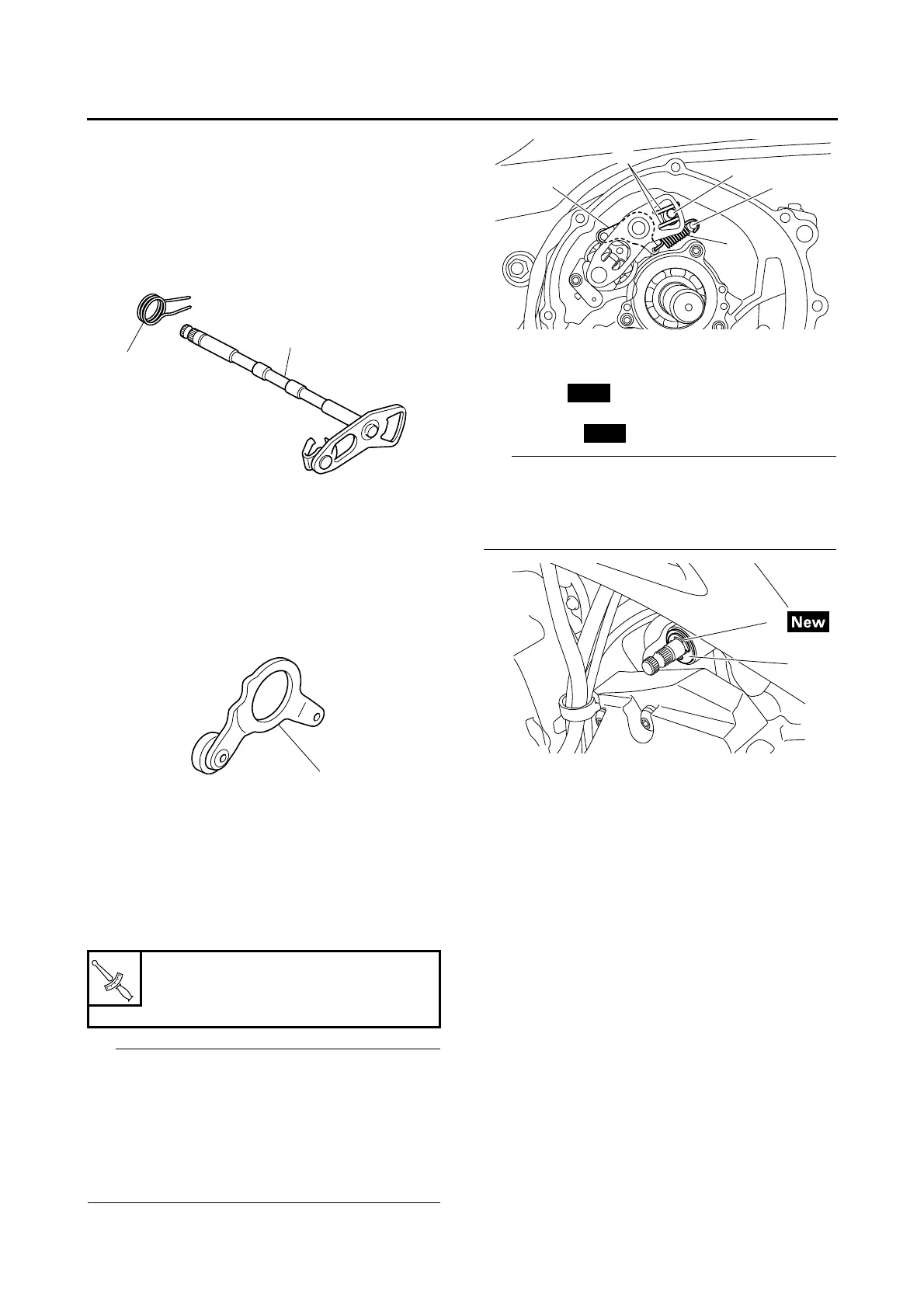 New